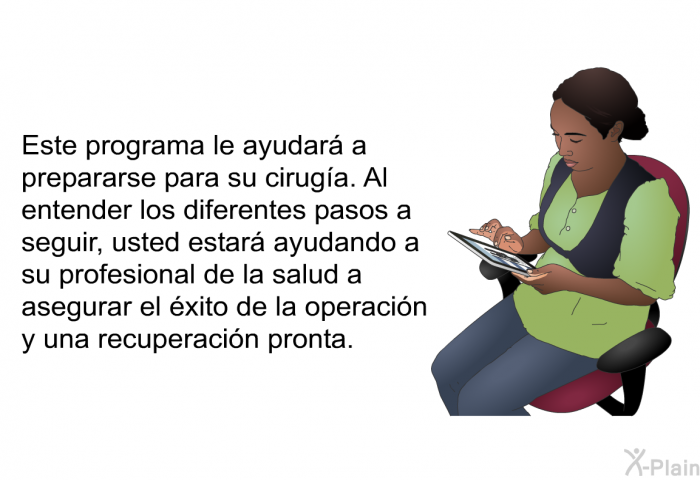 Este programa le ayudará a prepararse para su cirugía. Al entender los diferentes pasos a seguir, usted estará ayudando a su profesional de la salud a asegurar el éxito de la operación y una recuperación pronta.

X-Plain